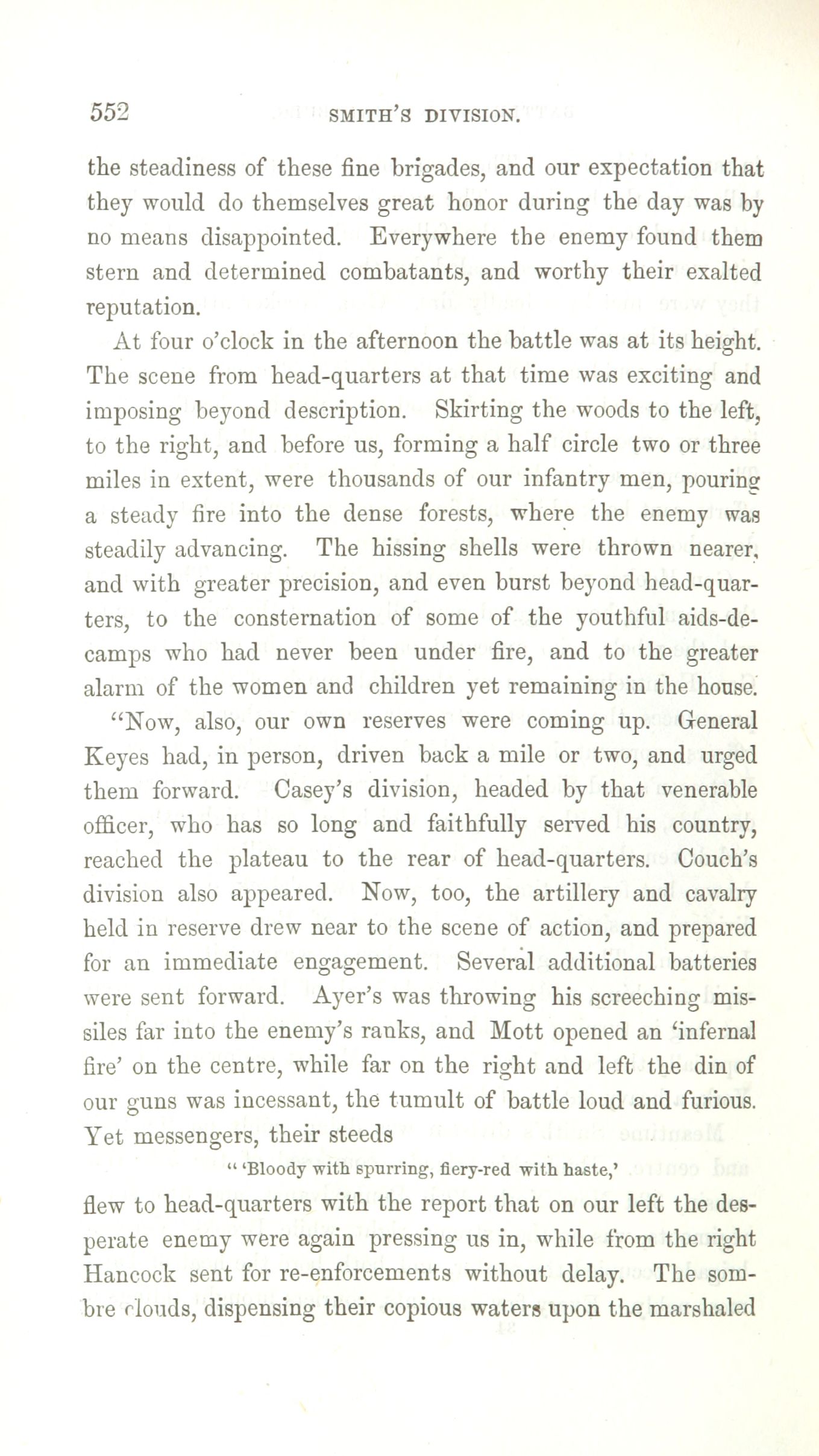 552 SMITH'S DIVISION.

the steadiness of these fine brigades, and our expectation that they would do themselves great honor during the day was by no means disappointed. Everywhere the enemy found them stern and determined combatants, and worthy their exalted reputation.

At four o'clock in the afternoon the battle was at its height. The scene from head-quarters at that time was exciting and imposing beyond description. Skirting the woods to the left, to the right, and before us, forming a half circle two or three miles in extent, were thousands of our infantry men, pouring a steady fire into the dense forests, where the enemy was steadily advancing. The hissing shells were thrown nearer, and with greater precision, and even burst beyond head-quarters, to the consternation of some of the youthful aids-de-camps who had never been under fire, and to the greater alarm of the women and children yet remaining in the house.

"Now, also, our own reserves were coming up. General Keyes had, in person, driven back a mile or two, and urged them forward. Casey's division, headed by that venerable officer, who has so long and faithfully served his country, reached the plateau to the rear of head-quarters. Couch's division also appeared. Now, too, the artillery and cavalry held in reserve drew near to the scene of action, and prepared for an immediate engagement. Several additional batteries were sent forward. Ayer's was throwing his screeching missiles far into the enemy's ranks, and Mott opened an 'infernal fire' on the centre, while far on the right and left the din of our guns was incessant, the tumult of battle loud and furious. Yet messengers, their steeds

" 'Bloody with spurring, fiery-red with haste,'

flew to head-quarters with the report that on our left the desperate enemy were again pressing us in, while from the right Hancock sent for re-enforcements without delay. The sombre clouds, dispensing their copious waters upon the marshaled